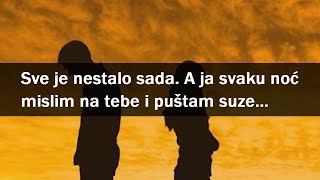 Sve je nestalo sada. A ja svaku noć mislim na tebe i puštam suze...